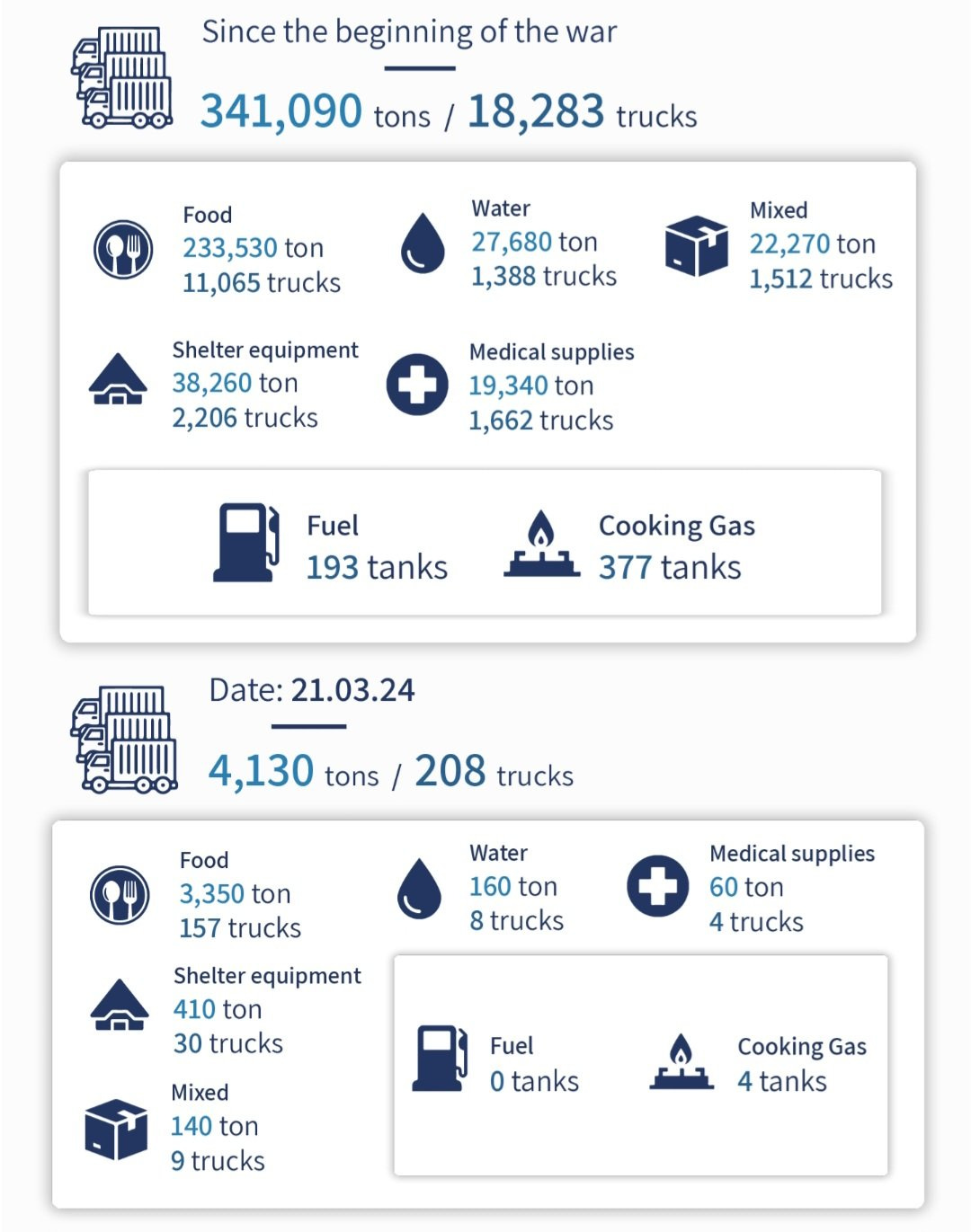 Since the beginning of the war

341,090 tons / 18,283 trucks

Food
233,530 ton
11,065 trucks

Water
27,680 ton
1,388 trucks

Mixed
22,270 ton
1,512 trucks

Shelter equipment
38,260 ton
2,206 trucks

Medical supplies
19,340 ton
1,662 trucks

Fuel
193 tanks

Cooking Gas
377 tanks

Date: 21.03.24

4,130 tons / 208 trucks

Food
3,350 ton
157 trucks

Water
160 ton
8 trucks

Medical supplies
60 ton
4 trucks

Shelter equipment
410 ton
30 trucks

Mixed
140 ton
9 trucks

Fuel
0 tanks

Cooking Gas
4 tanks